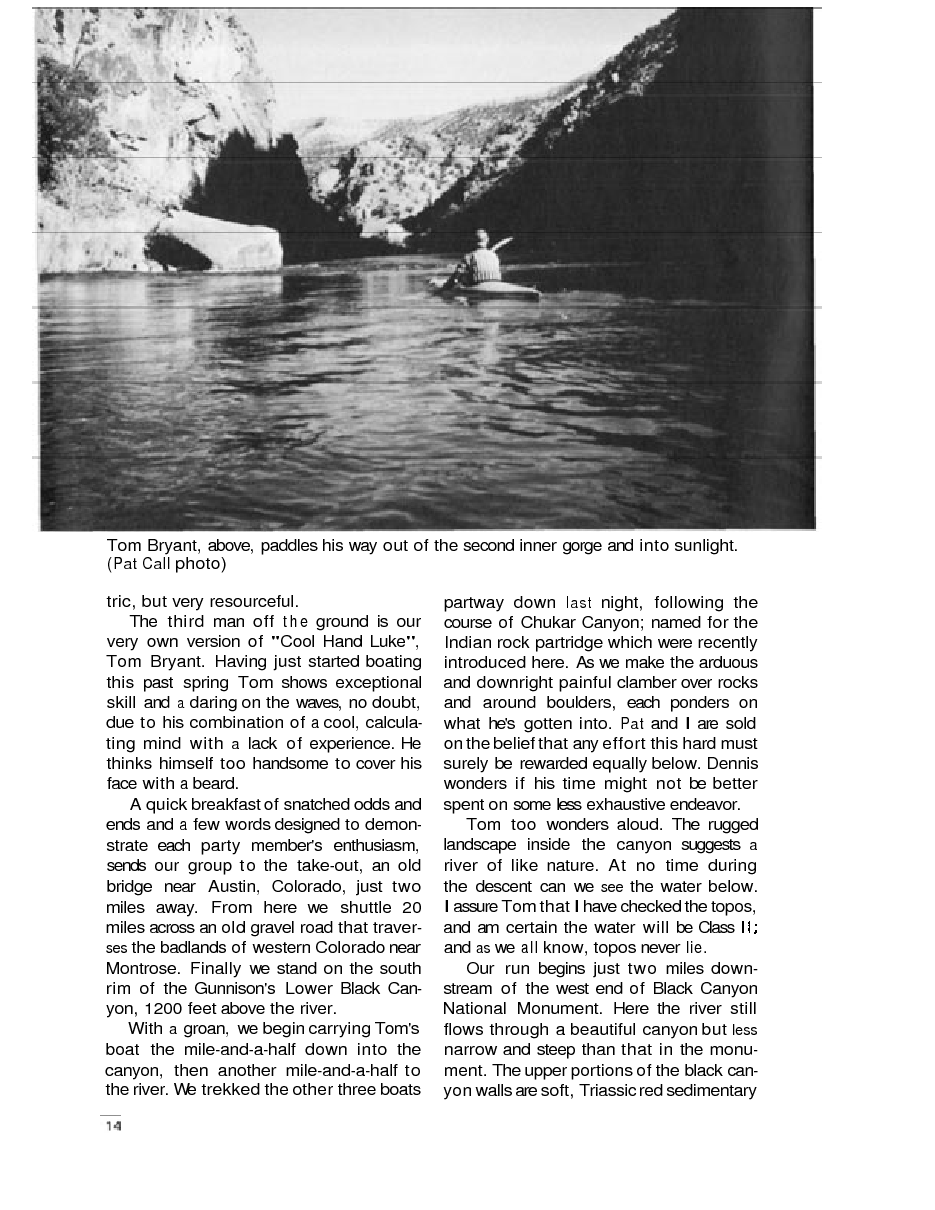 Tom Bryant, above, paddles his way out of the second inner gorge and into sunlight. (Pat Call photo)

tric, but very resourceful.

The third man off the ground is our very own version of "Cool Hand Luke", Tom Bryant. Having just started boating this past spring Tom shows exceptional skill and a daring on the waves, no doubt, due to his combination of a cool, calculating mind with a lack of experience. He thinks himself too handsome to cover his face with a beard.

A quick breakfast of snatched odds and ends and a few words designed to demonstrate each party member's enthusiasm, sends our group to the take-out, an old bridge near Austin, Colorado, just two miles away. From here we shuttle 20 miles across an old gravel road that traverses the badlands of western Colorado near Montrose. Finally we stand on the south rim of the Gunnison's Lower Black Canyon, 1200 feet above the river.

With a groan, we begin carrying Tom's boat the mile-and-a-half down into the canyon, then another mile-and-a-half to the river. We trekked the other three boats partway down last night, following the course of Chukar Canyon; named for the Indian rock partridge which were recently introduced here. As we make the arduous and downright painful clamber over rocks and around boulders, each ponders on what he's gotten into. Pat and I are sold on the belief that any effort this hard must surely be rewarded equally below. Dennis wonders if his time might not be better spent on some less exhaustive endeavor.

Tom too wonders aloud. The rugged landscape inside the canyon suggests a river of like nature. At no time during the descent can we see the water below. I assure Tom that I have checked the topos, and am certain the water will be Class II; and as we all know, topos never lie.

Our run begins just two miles downstream of the west end of Black Canyon National Monument. Here the river still flows through a beautiful canyon but less narrow and steep than that in the monument. The upper portions of the black canyon walls are soft, Triassic red sedimentary

14